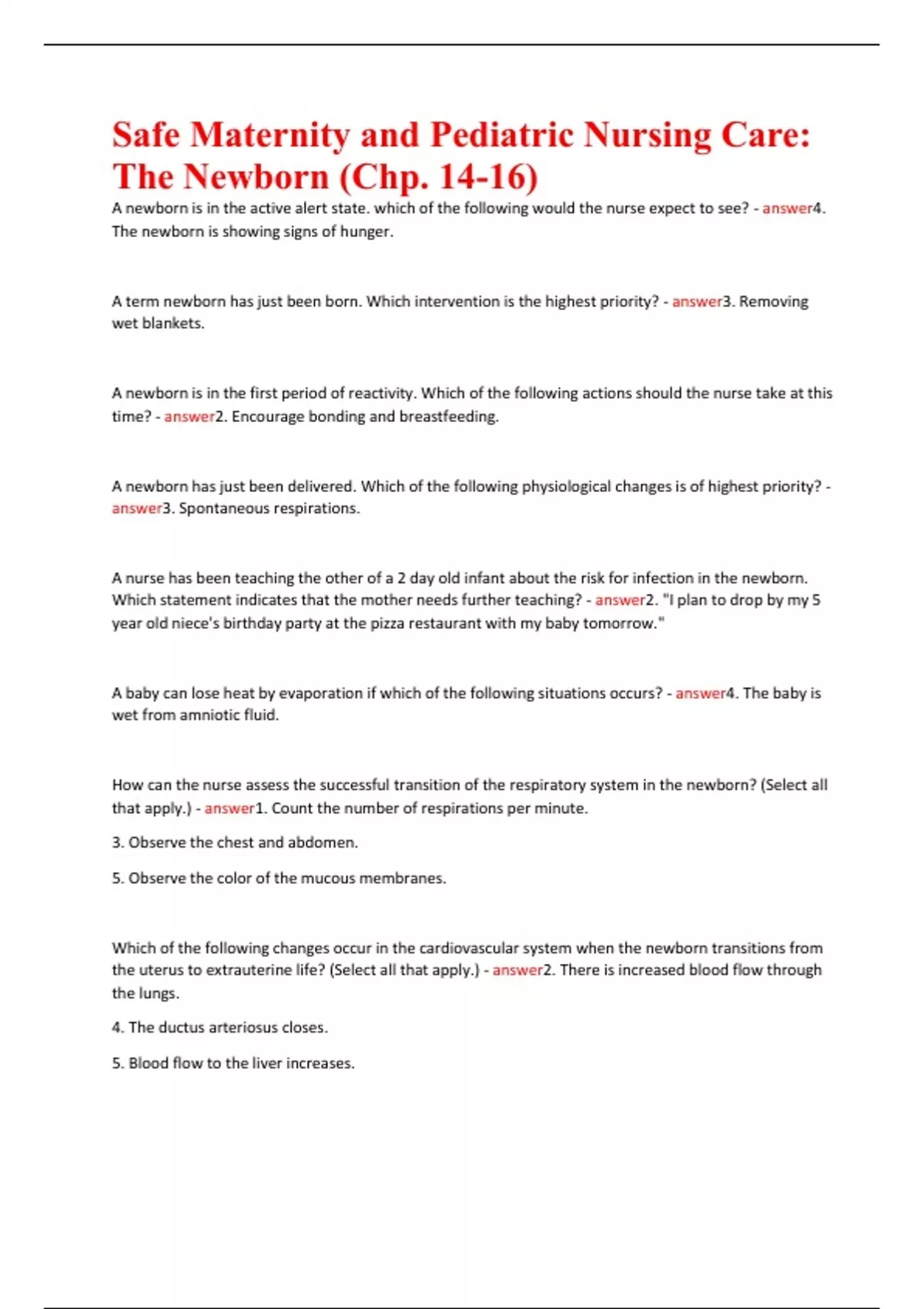 Safe Maternity and Pediatric Nursing Care: The Newborn (Chp. 14-16)

A newborn is in the active alert state. which of the following would the nurse expect to see? - answer4. The newborn is showing signs of hunger.

A term newborn has just been born. Which intervention is the highest priority? - answer3. Removing wet blankets.

A newborn is in the first period of reactivity. Which of the following actions should the nurse take at this time? - answer2. Encourage bonding and breastfeeding.

A newborn has just been delivered. Which of the following physiological changes is of highest priority? - answer3. Spontaneous respirations.

A nurse has been teaching the other of a 2 day old infant about the risk for infection in the newborn. Which statement indicates that the mother needs further teaching? - answer2. "I plan to drop by my 5 year old niece's birthday party at the pizza restaurant with my baby tomorrow."

A baby can lose heat by evaporation if which of the following situations occurs? - answer4. The baby is wet from amniotic fluid.

How can the nurse assess the successful transition of the respiratory system in the newborn? (Select all that apply.) - answer1. Count the number of respirations per minute.

3. Observe the chest and abdomen.

5. Observe the color of the mucous membranes.

Which of the following changes occur in the cardiovascular system when the newborn transitions from the uterus to extrauterine life? (Select all that apply.) - answer2. There is increased blood flow through the lungs.

4. The ductus arteriosus closes.

5. Blood flow to the liver increases.